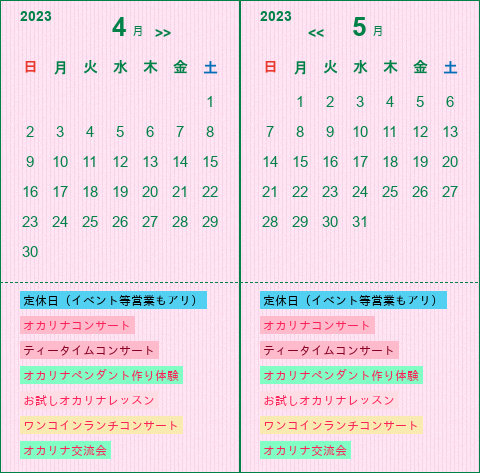 2023
4 月 >>

| 日 | 月 | 火 | 水 | 木 | 金 | 土 |
|---|---|---|---|---|---|---|
| | | | | | | 1 |
| 2 | 3 | 4 | 5 | 6 | 7 | 8 |
| 9 | 10 | 11 | 12 | 13 | 14 | 15 |
| 16 | 17 | 18 | 19 | 20 | 21 | 22 |
| 23 | 24 | 25 | 26 | 27 | 28 | 29 |
| 30 | | | | | | |

定休日（イベント等営業もアリ）
オカリナコンサート
ティータイムコンサート
オカリナペンダント作り体験
お試しオカリナレッスン
ワンコインランチコンサート
オカリナ交流会

2023
<< 5 月

| 日 | 月 | 火 | 水 | 木 | 金 | 土 |
|---|---|---|---|---|---|---|
| | 1 | 2 | 3 | 4 | 5 | 6 |
| 7 | 8 | 9 | 10 | 11 | 12 | 13 |
| 14 | 15 | 16 | 17 | 18 | 19 | 20 |
| 21 | 22 | 23 | 24 | 25 | 26 | 27 |
| 28 | 29 | 30 | 31 | | | |

定休日（イベント等営業もアリ）
オカリナコンサート
ティータイムコンサート
オカリナペンダント作り体験
お試しオカリナレッスン
ワンコインランチコンサート
オカリナ交流会